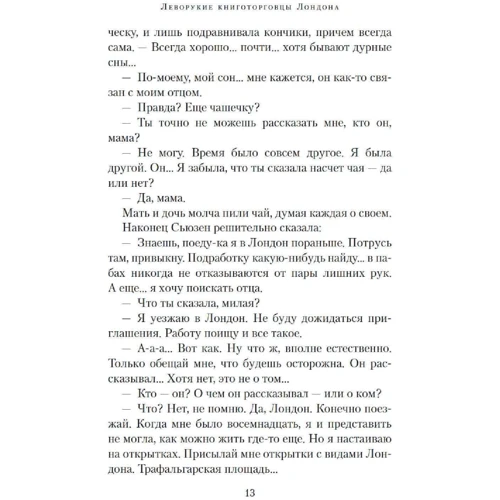 Леворукие книготорговцы Лондона

ческу, и лишь подравнивала кончики, причем всегда сама. — Всегда хорошо... почти... хотя бывают дурные сны...

— По-моему, мой сон... мне кажется, он как-то связан с моим отцом.

— Правда? Еще чашечку?

— Ты точно не можешь рассказать мне, кто он, мама?

— Не могу. Время было совсем другое. Я была другой. Он... Я забыла, что ты сказала насчет чая — да или нет?

— Да, мама.

Мать и дочь молча пили чай, думая каждая о своем.

Наконец Сьюзен решительно сказала:

— Знаешь, поеду-ка я в Лондон пораньше. Потрусь там, привыкну. Подработку какую-нибудь найду... в пабах никогда не отказываются от пары лишних рук. А еще... я хочу поискать отца.

— Что ты сказала, милая?

— Я уезжаю в Лондон. Не буду дожидаться приглашения. Работу поищу и все такое.

— А-а-а... Вот как. Ну что ж, вполне естественно. Только обещай мне, что будешь осторожна. Он рассказывал... Хотя нет, это не о том...

— Кто — он? О чем он рассказывал — или о ком?

— Что? Нет, не помню. Да, Лондон. Конечно поезжай. Когда мне было восемнадцать, я и представить не могла, как можно жить где-то еще. Но я настаиваю на открытках. Присылай мне открытки с видами Лондона. Трафальгарская площадь...

13